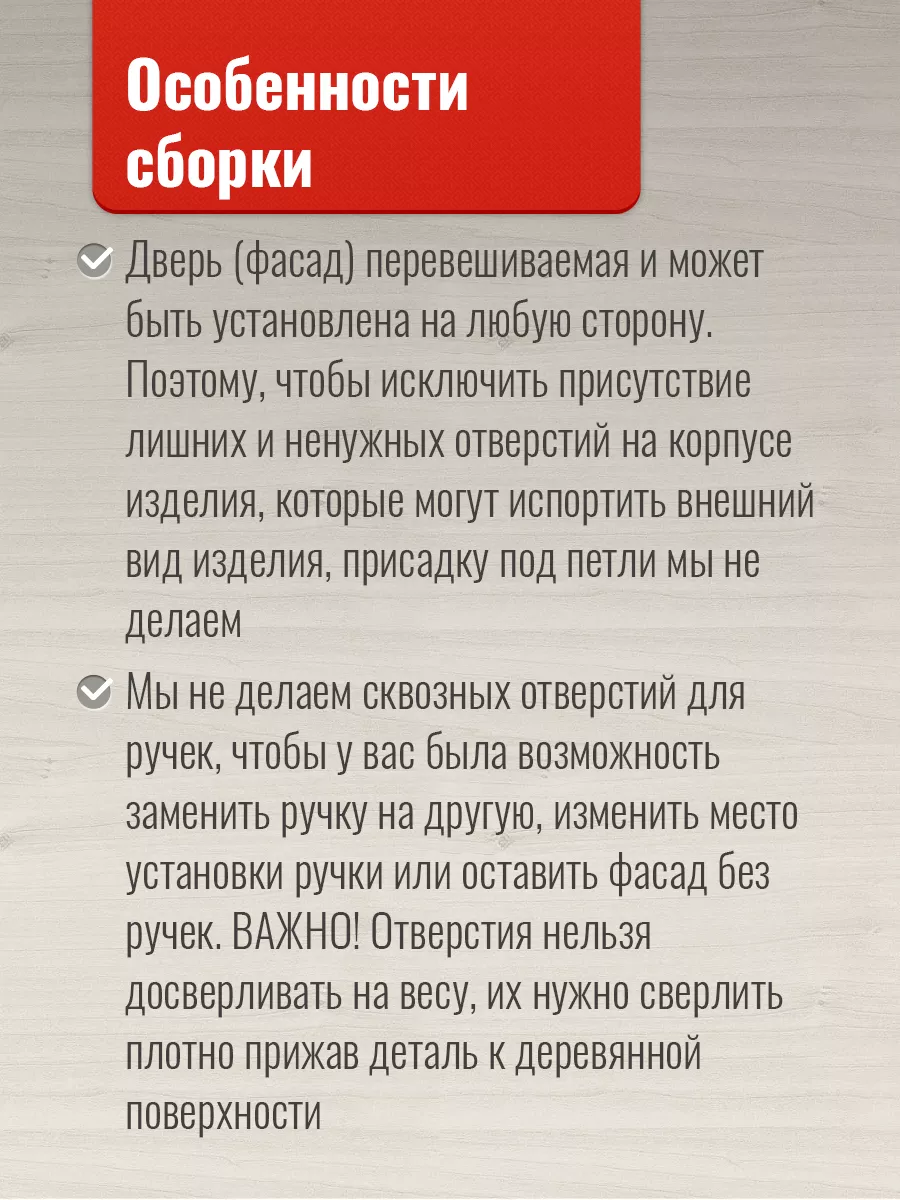 Особенности сборки

Дверь (фасад) перевешиваемая и может быть установлена на любую сторону. Поэтому, чтобы исключить присутствие лишних и ненужных отверстий на корпусе изделия, которые могут испортить внешний вид изделия, присадку под петли мы не делаем

Мы не делаем сквозных отверстий для ручек, чтобы у вас была возможность заменить ручку на другую, изменить место установки ручки или оставить фасад без ручек. ВАЖНО! Отверстия нельзя досверливать на весу, их нужно сверлить плотно прижав деталь к деревянной поверхности